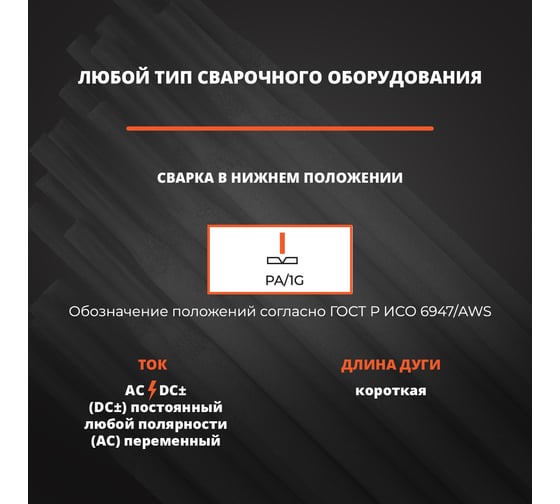 ЛЮБОЙ ТИП СВАРОЧНОГО ОБОРУДОВАНИЯ

СВАРКА В НИЖНЕМ ПОЛОЖЕНИИ

PA/1G

Обозначение положений согласно ГОСТ Р ИСО 6947/AWS

ТОК

AC DC±
(DC±) постоянный
любой полярности
(AC) переменный

ДЛИНА ДУГИ

короткая